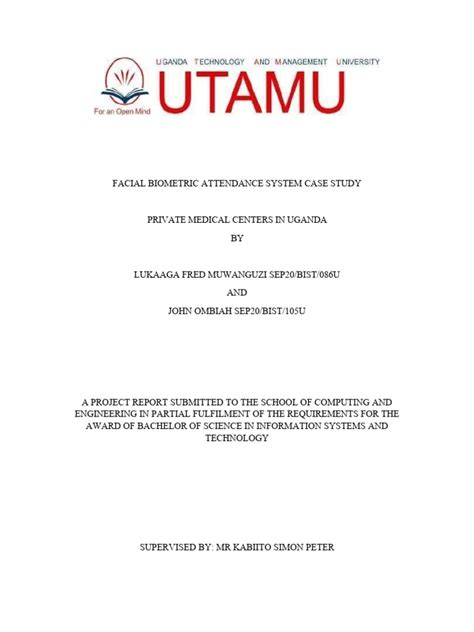 UGANDA TECHNOLOGY AND MANAGEMENT UNIVERSITY

UTAMU

For an Open Mind

FACIAL BIOMETRIC ATTENDANCE SYSTEM CASE STUDY

PRIVATE MEDICAL CENTERS IN UGANDA

BY

LUKAAGA FRED MUWANGUZI SEP20/BIST/086U

AND

JOHN OMBIAH SEP20/BIST/105U

A PROJECT REPORT SUBMITTED TO THE SCHOOL OF COMPUTING AND ENGINEERING IN PARTIAL FULFILMENT OF THE REQUIREMENTS FOR THE AWARD OF BACHELOR OF SCIENCE IN INFORMATION SYSTEMS AND TECHNOLOGY

SUPERVISED BY: MR KABIITO SIMON PETER